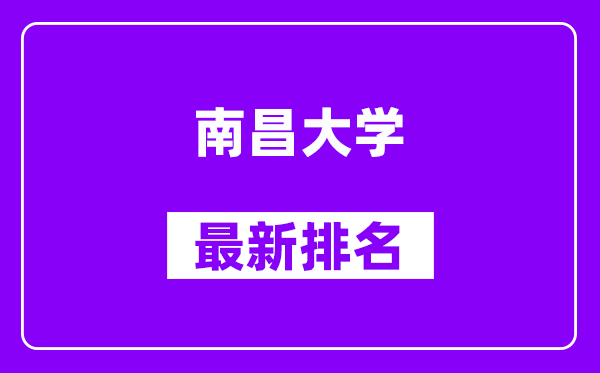 南昌大学

最新排名